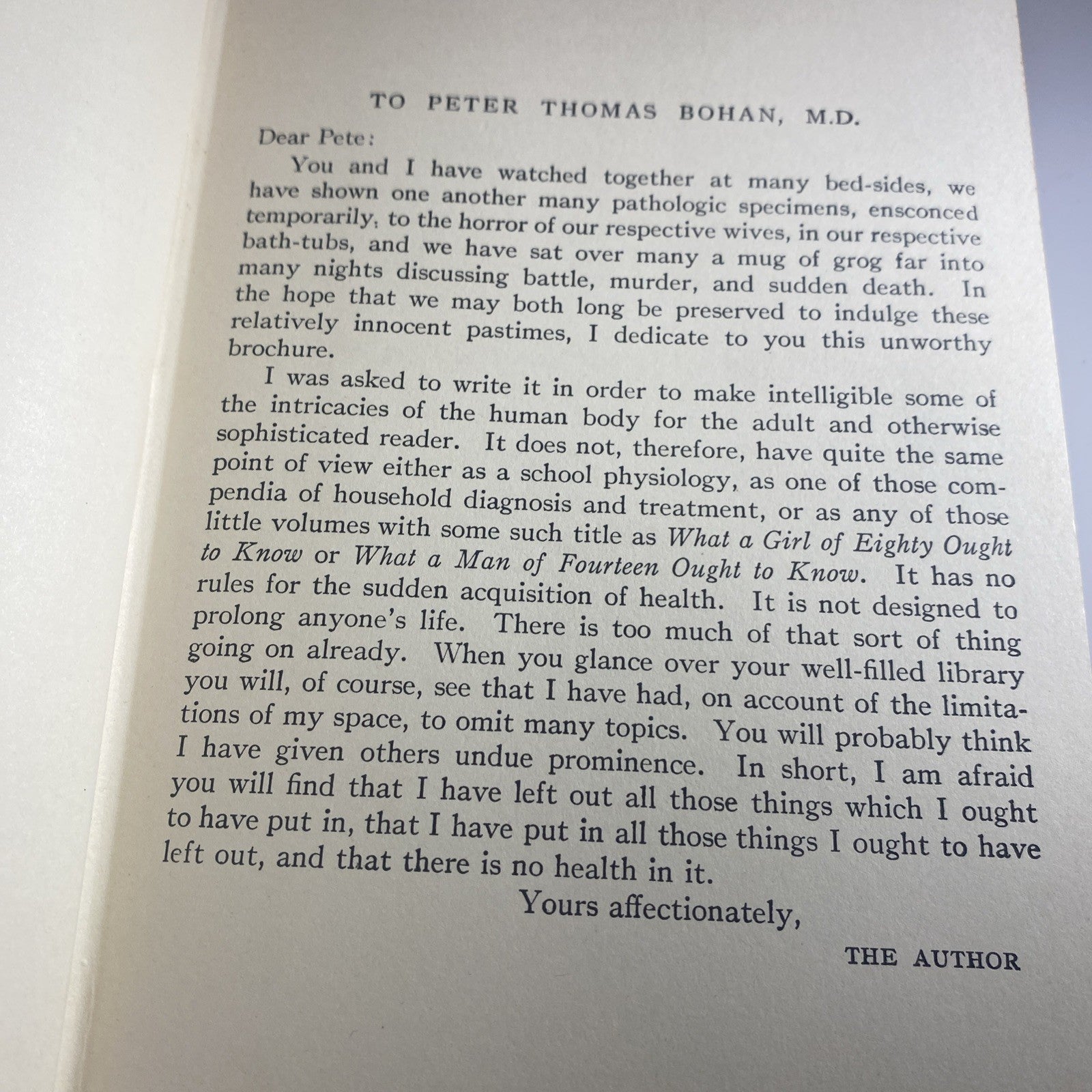 TO PETER THOMAS BOHAN, M.D.

Dear Pete:

You and I have watched together at many bed-sides, we have shown one another many pathologic specimens, ensconced temporarily, to the horror of our respective wives, in our respective bath-tubs, and we have sat over many a mug of grog far into many nights discussing battle, murder, and sudden death. In the hope that we may both long be preserved to indulge these relatively innocent pastimes, I dedicate to you this unworthy brochure.

I was asked to write it in order to make intelligible some of the intricacies of the human body for the adult and otherwise sophisticated reader. It does not, therefore, have quite the same point of view either as a school physiology, as one of those compendia of household diagnosis and treatment, or as any of those little volumes with some such title as What a Girl of Eighty Ought to Know or What a Man of Fourteen Ought to Know. It has no rules for the sudden acquisition of health. It is not designed to prolong anyone's life. There is too much of that sort of thing going on already. When you glance over your well-filled library you will, of course, see that I have had, on account of the limitations of my space, to omit many topics. You will probably think I have given others undue prominence. In short, I am afraid you will find that I have left out all those things which I ought to have put in, that I have put in all those things I ought to have left out, and that there is no health in it.

Yours affectionately,

THE AUTHOR